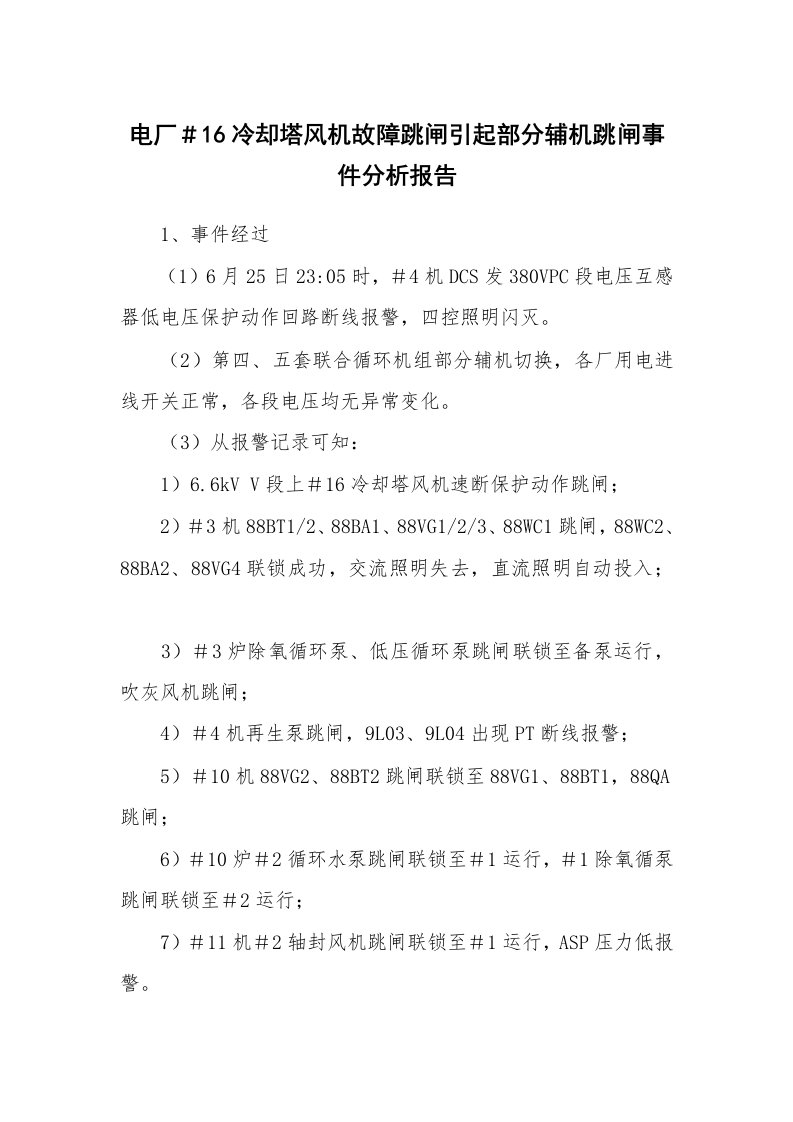 电厂＃16冷却塔风机故障跳闸引起部分辅机跳闸事件分析报告

1、事件经过

（1）6月25日23:05时，＃4机DCS发380VPC段电压互感器低电压保护动作回路断线报警，四控照明闪灭。

（2）第四、五套联合循环机组部分辅机切换，各厂用电进线开关正常，各段电压均无异常变化。

（3）从报警记录可知：

1）6.6kV V段上＃16冷却塔风机速断保护动作跳闸；

2）＃3机88BT1/2、88BA1、88VG1/2/3、88WC1跳闸，88WC2、88BA2、88VG4联锁成功，交流照明失去，直流照明自动投入；

3）＃3炉除氧循环泵、低压循环泵跳闸联锁至备泵运行，吹灰风机跳闸；

4）＃4机再生泵跳闸，9L03、9L04出现PT断线报警；

5）＃10机88VG2、88BT2跳闸联锁至88VG1、88BT1，88QA跳闸；

6）＃10炉＃2循环水泵跳闸联锁至＃1运行，＃1除氧循泵跳闸联锁至＃2运行；

7）＃11机＃2轴封风机跳闸联锁至＃1运行，ASP压力低报警。